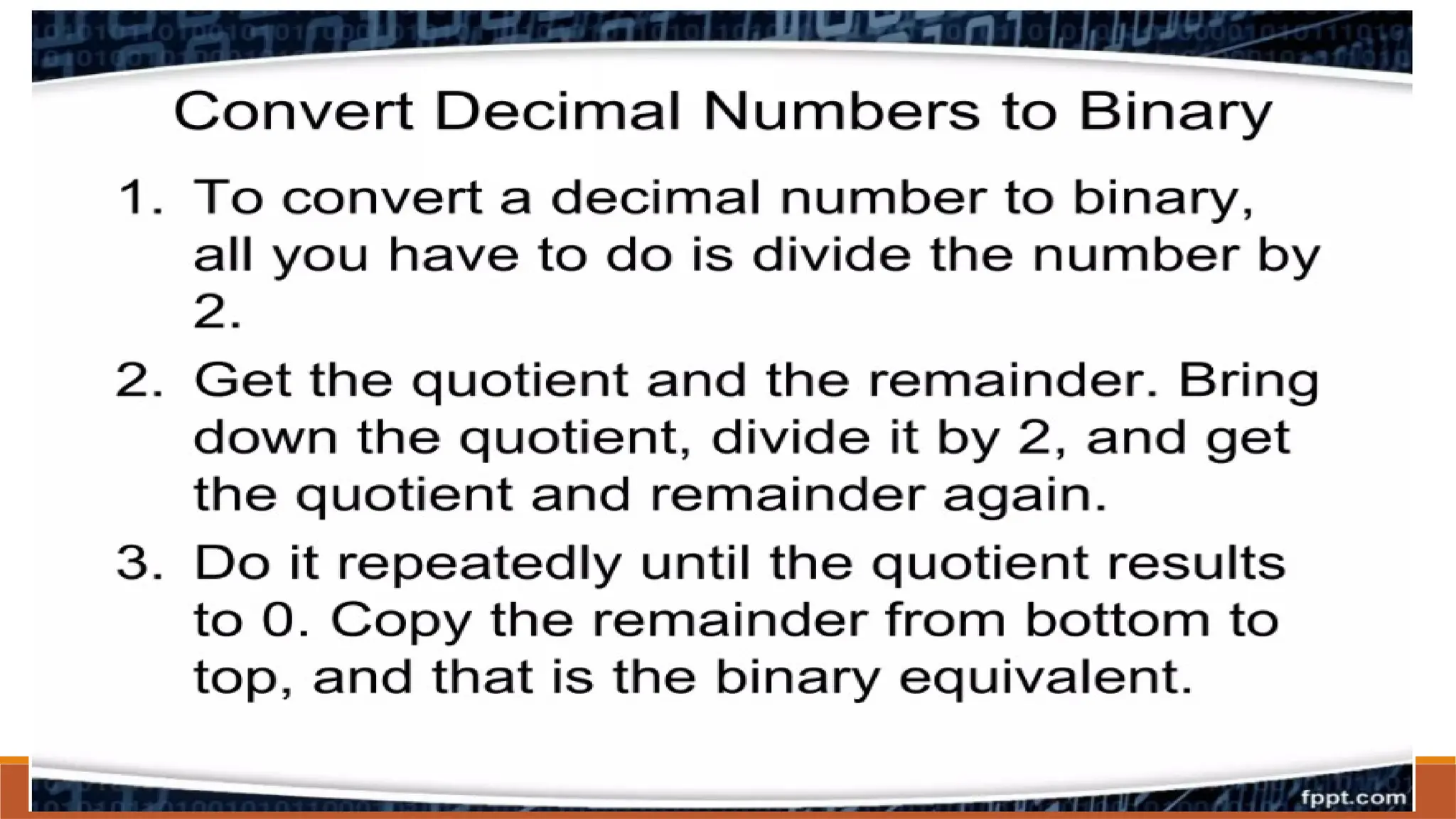 Convert Decimal Numbers to Binary

1. To convert a decimal number to binary, all you have to do is divide the number by 2.

2. Get the quotient and the remainder. Bring down the quotient, divide it by 2, and get the quotient and remainder again.

3. Do it repeatedly until the quotient results to 0. Copy the remainder from bottom to top, and that is the binary equivalent.

fppt.com